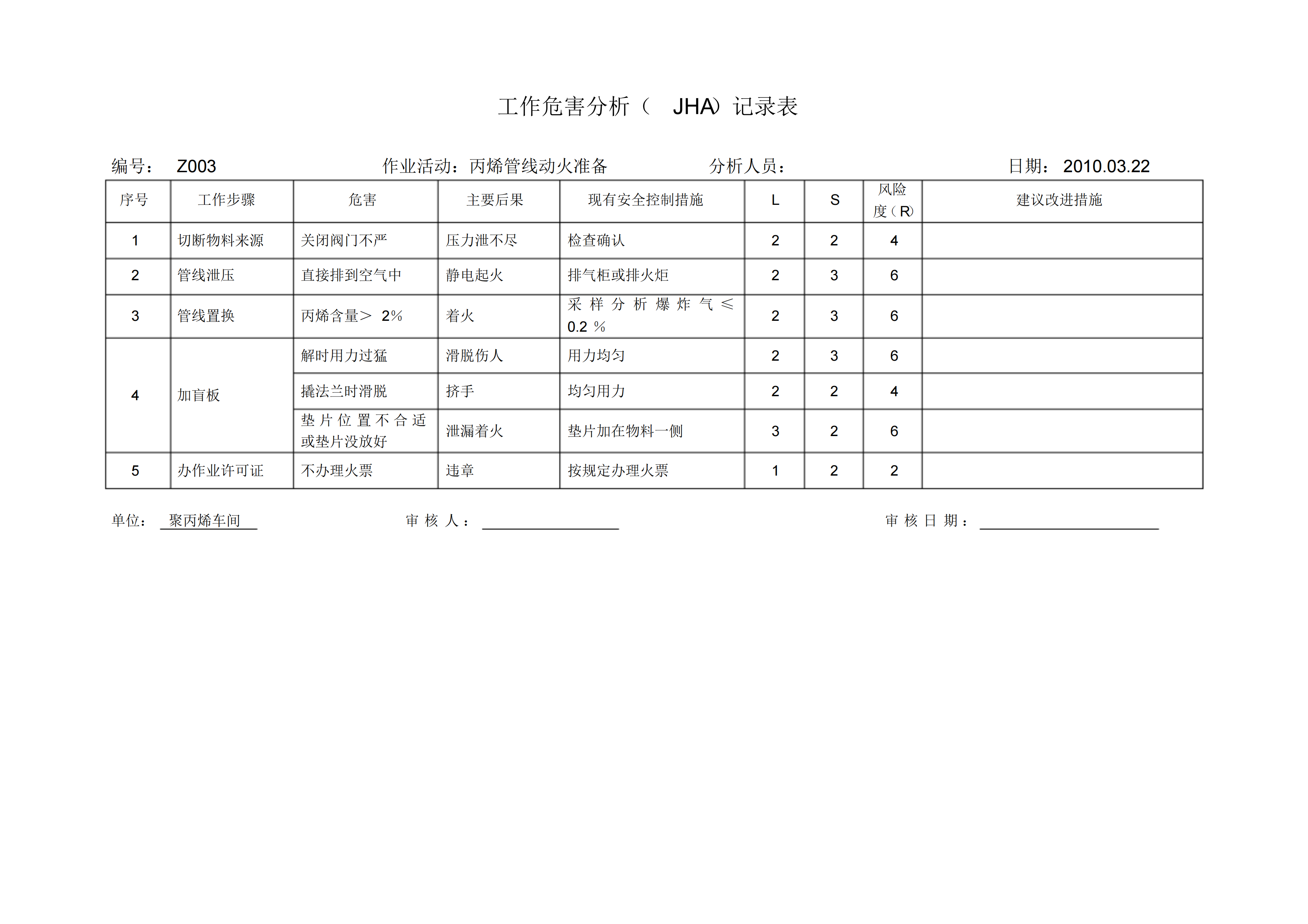 工作危害分析（ JHA）记录表

编号： Z003　　作业活动：丙烯管线动火准备　　分析人员：　　日期： 2010.03.22

| 序号 | 工作步骤 | 危害 | 主要后果 | 现有安全控制措施 | L | S | 风险度（R） | 建议改进措施 |
|---|---|---|---|---|---|---|---|---|
| 1 | 切断物料来源 | 关闭阀门不严 | 压力泄不尽 | 检查确认 | 2 | 2 | 4 | |
| 2 | 管线泄压 | 直接排到空气中 | 静电起火 | 排气柜或排火炬 | 2 | 3 | 6 | |
| 3 | 管线置换 | 丙烯含量＞ 2% | 着火 | 采样分析爆炸气≤ 0.2 % | 2 | 3 | 6 | |
| 4 | 加盲板 | 解时用力过猛 | 滑脱伤人 | 用力均匀 | 2 | 3 | 6 | |
| | | 撬法兰时滑脱 | 挤手 | 均匀用力 | 2 | 2 | 4 | |
| | | 垫片位置不合适或垫片没放好 | 泄漏着火 | 垫片加在物料一侧 | 3 | 2 | 6 | |
| 5 | 办作业许可证 | 不办理火票 | 违章 | 按规定办理火票 | 1 | 2 | 2 | |

单位： 聚丙烯车间　　审 核 人：　　审 核 日 期：